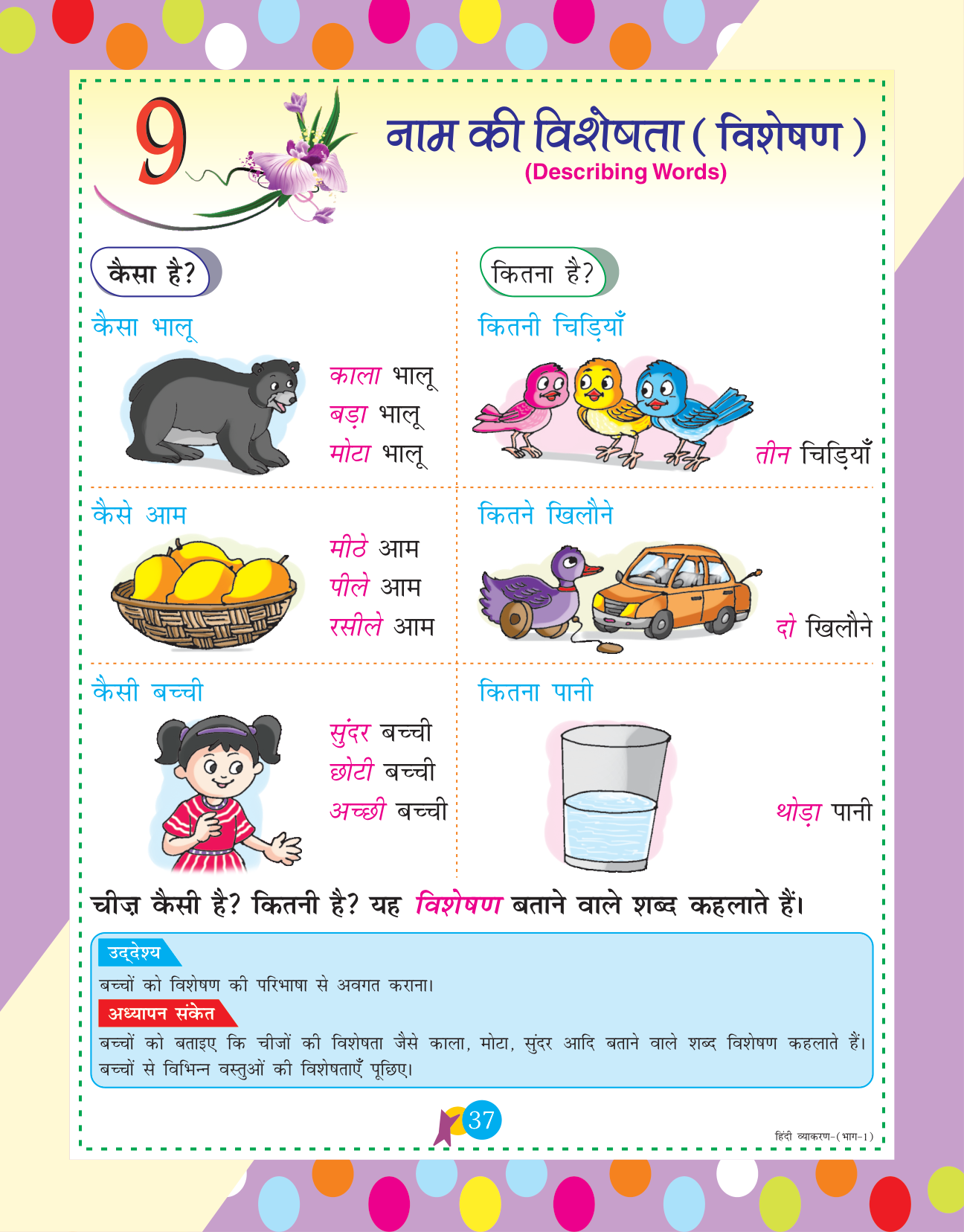 9

नाम की विशेषता ( विशेषण )
(Describing Words)

कैसा है?

कैसा भालू

काला भालू
बड़ा भालू
मोटा भालू

कैसे आम

मीठे आम
पीले आम
रसीले आम

कैसी बच्ची

सुंदर बच्ची
छोटी बच्ची
अच्छी बच्ची

कितना है?

कितनी चिड़ियाँ

तीन चिड़ियाँ

कितने खिलौने

दो खिलौने

कितना पानी

थोड़ा पानी

चीज़ कैसी है? कितनी है? यह विशेषण बताने वाले शब्द कहलाते हैं।

उद्देश्य
बच्चों को विशेषण की परिभाषा से अवगत कराना।

अध्यापन संकेत
बच्चों को बताइए कि चीजों की विशेषता जैसे काला, मोटा, सुंदर आदि बताने वाले शब्द विशेषण कहलाते हैं। बच्चों से विभिन्न वस्तुओं की विशेषताएँ पूछिए।

37

हिंदी व्याकरण-(भाग-1)